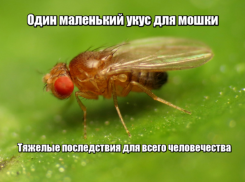 Один маленький укус для мошки

Тяжелые последствия для всего человечества